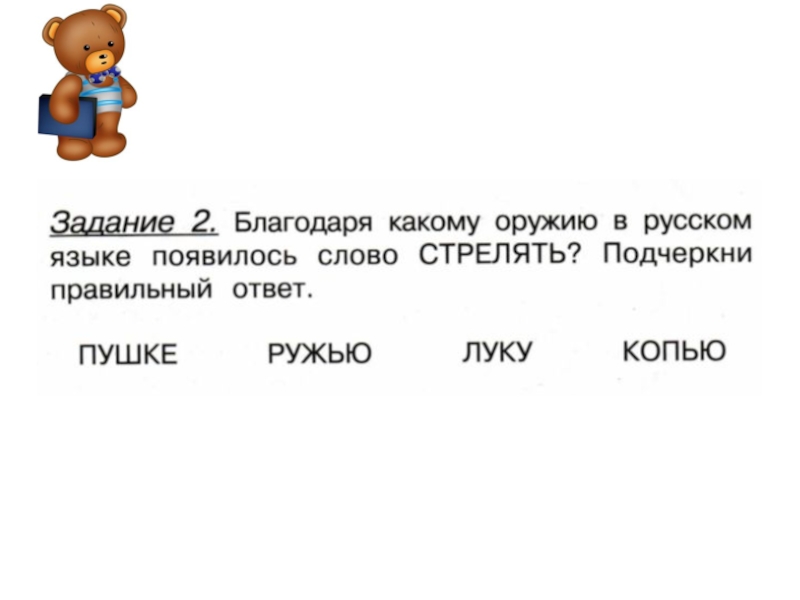 Задание 2. Благодаря какому оружию в русском языке появилось слово СТРЕЛЯТЬ? Подчеркни правильный ответ.

ПУШКЕ РУЖЬЮ ЛУКУ КОПЬЮ